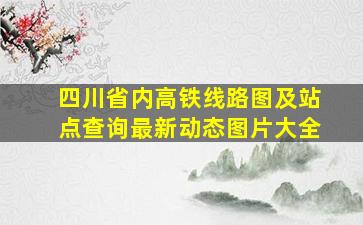 四川省内高铁线路图及站点查询最新动态图片大全